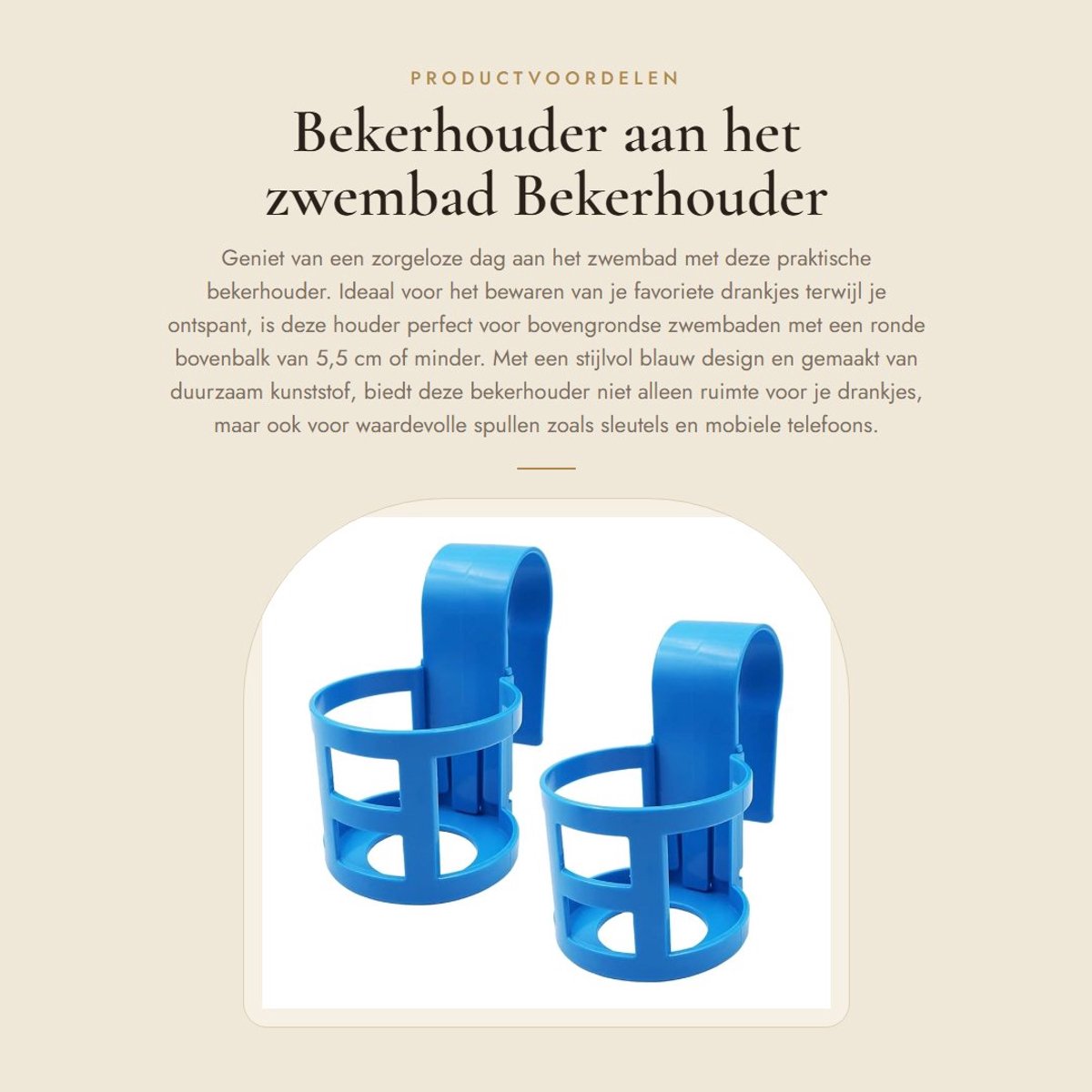 PRODUCTVOORDELEN

Bekerhouder aan het zwembad Bekerhouder

Geniet van een zorgeloze dag aan het zwembad met deze praktische bekerhouder. Ideaal voor het bewaren van je favoriete drankjes terwijl je ontspant, is deze houder perfect voor bovengrondse zwembaden met een ronde bovenbalk van 5,5 cm of minder. Met een stijlvol blauw design en gemaakt van duurzaam kunststof, biedt deze bekerhouder niet alleen ruimte voor je drankjes, maar ook voor waardevolle spullen zoals sleutels en mobiele telefoons.